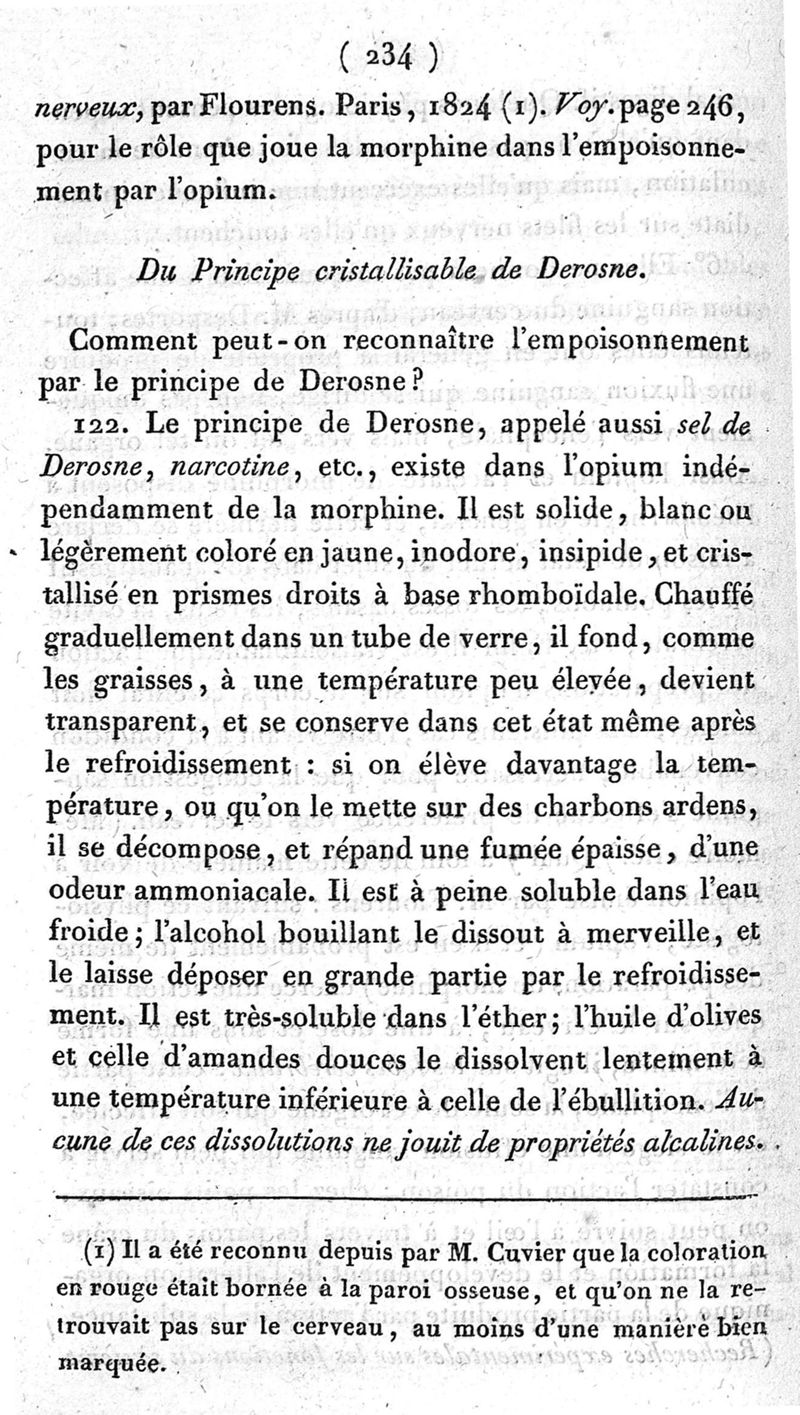 ( 234 )

nerveux, par Flourens. Paris, 1824 (1). Voy. page 246, pour le rôle que joue la morphine dans l'empoisonnement par l'opium.

Du Principe cristallisable de Derosne.

Comment peut-on reconnaître l'empoisonnement par le principe de Derosne?

122. Le principe de Derosne, appelé aussi sel de Derosne, narcotine, etc., existe dans l'opium indépendamment de la morphine. Il est solide, blanc ou légèrement coloré en jaune, inodore, insipide, et cristallisé en prismes droits à base rhomboïdale. Chauffé graduellement dans un tube de verre, il fond, comme les graisses, à une température peu élevée, devient transparent, et se conserve dans cet état même après le refroidissement : si on élève davantage la température, ou qu'on le mette sur des charbons ardens, il se décompose, et répand une fumée épaisse, d'une odeur ammoniacale. Il est à peine soluble dans l'eau froide; l'alcohol bouillant le dissout à merveille, et le laisse déposer en grande partie par le refroidissement. Il est très-soluble dans l'éther; l'huile d'olives et celle d'amandes douces le dissolvent lentement à une température inférieure à celle de l'ébullition. Aucune de ces dissolutions ne jouit de propriétés alcalines.

(1) Il a été reconnu depuis par M. Cuvier que la coloration en rouge était bornée à la paroi osseuse, et qu'on ne la retrouvait pas sur le cerveau, au moins d'une manière bien marquée.